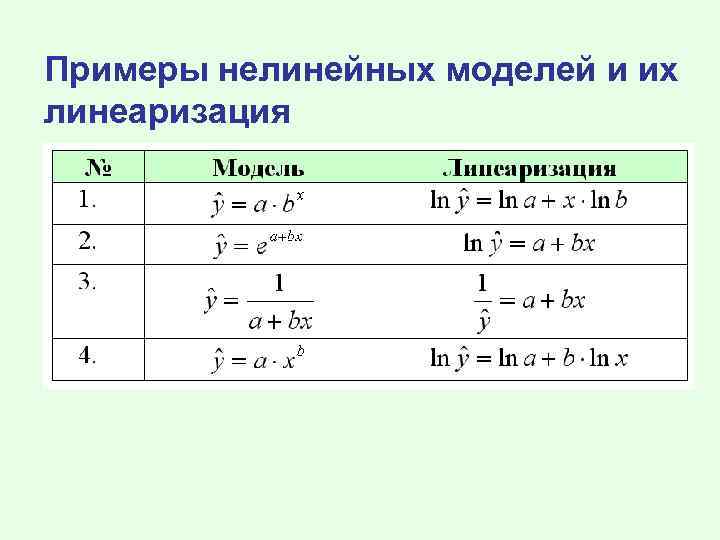 Примеры нелинейных моделей и их линеаризация

| № | Модель | Линеаризация |
|---|---|---|
| 1. | $\hat{y} = a \cdot b^x$ | $\ln \hat{y} = \ln a + x \cdot \ln b$ |
| 2. | $\hat{y} = e^{a+bx}$ | $\ln \hat{y} = a + bx$ |
| 3. | $\hat{y} = \frac{1}{a+bx}$ | $\frac{1}{\hat{y}} = a + bx$ |
| 4. | $\hat{y} = a \cdot x^b$ | $\ln \hat{y} = \ln a + b \cdot \ln x$ |